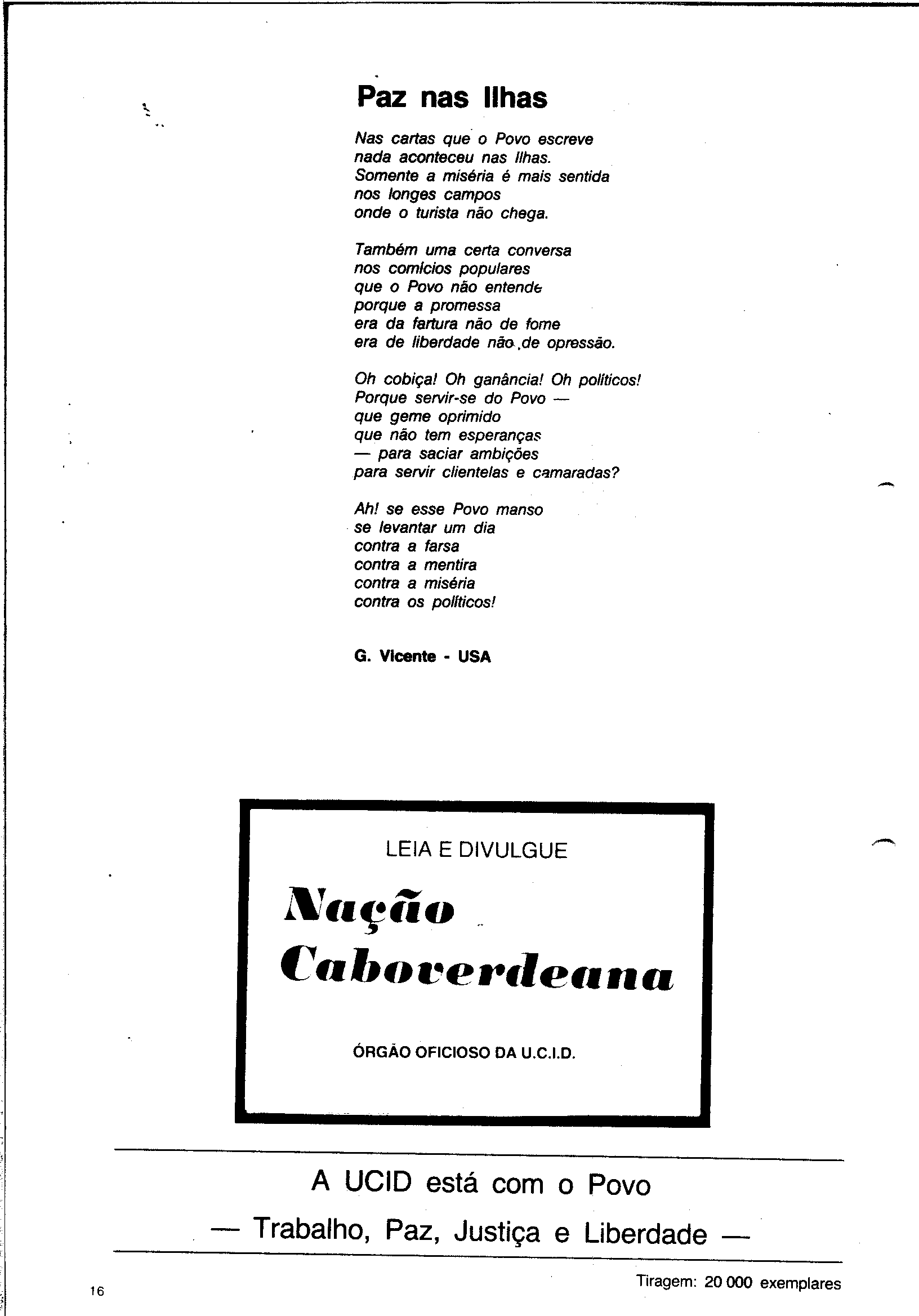 Paz nas Ilhas

Nas cartas que o Povo escreve
nada aconteceu nas Ilhas.
Somente a miséria é mais sentida
nos longes campos
onde o turista não chega.

Também uma certa conversa
nos comícios populares
que o Povo não entende
porque a promessa
era da fartura não de fome
era de liberdade não de opressão.

Oh cobiça! Oh ganância! Oh políticos!
Porque servir-se do Povo —
que geme oprimido
que não tem esperanças
— para saciar ambições
para servir clientelas e camaradas?

Ah! se esse Povo manso
se levantar um dia
contra a farsa
contra a mentira
contra a miséria
contra os políticos!

G. Vicente - USA

LEIA E DIVULGUE

Nação Caboverdeana

ÓRGÃO OFICIOSO DA U.C.I.D.

A UCID está com o Povo

— Trabalho, Paz, Justiça e Liberdade —

16

Tiragem: 20 000 exemplares